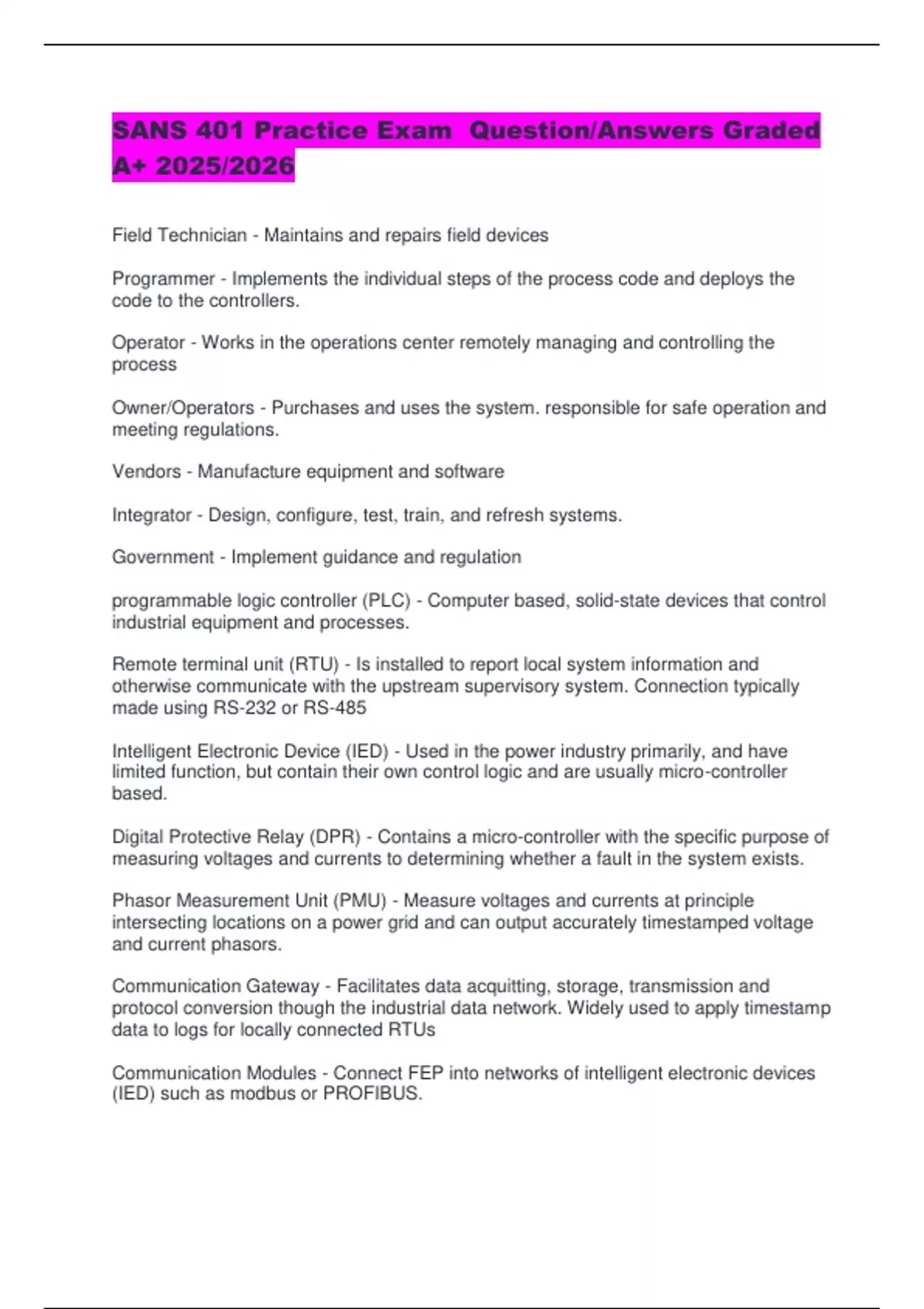 SANS 401 Practice Exam  Question/Answers Graded A+ 2025/2026

Field Technician - Maintains and repairs field devices

Programmer - Implements the individual steps of the process code and deploys the code to the controllers.

Operator - Works in the operations center remotely managing and controlling the process

Owner/Operators - Purchases and uses the system. responsible for safe operation and meeting regulations.

Vendors - Manufacture equipment and software

Integrator - Design, configure, test, train, and refresh systems.

Government - Implement guidance and regulation

programmable logic controller (PLC) - Computer based, solid-state devices that control industrial equipment and processes.

Remote terminal unit (RTU) - Is installed to report local system information and otherwise communicate with the upstream supervisory system. Connection typically made using RS-232 or RS-485

Intelligent Electronic Device (IED) - Used in the power industry primarily, and have limited function, but contain their own control logic and are usually micro-controller based.

Digital Protective Relay (DPR) - Contains a micro-controller with the specific purpose of measuring voltages and currents to determining whether a fault in the system exists.

Phasor Measurement Unit (PMU) - Measure voltages and currents at principle intersecting locations on a power grid and can output accurately timestamped voltage and current phasors.

Communication Gateway - Facilitates data acquitting, storage, transmission and protocol conversion though the industrial data network. Widely used to apply timestamp data to logs for locally connected RTUs

Communication Modules - Connect FEP into networks of intelligent electronic devices (IED) such as modbus or PROFIBUS.